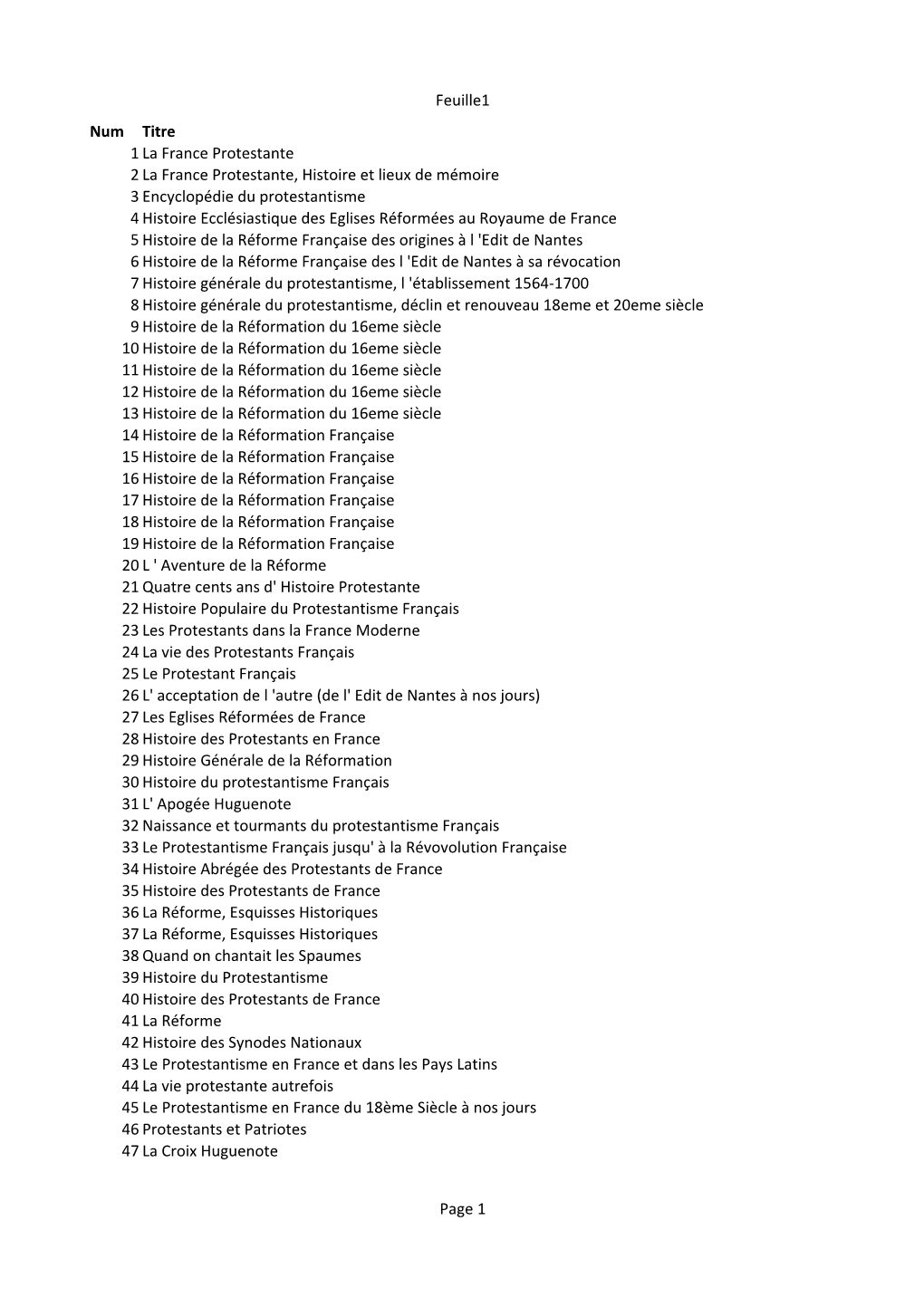 Feuille1

| Num | Titre |
|---|---|
| 1 | La France Protestante |
| 2 | La France Protestante, Histoire et lieux de mémoire |
| 3 | Encyclopédie du protestantisme |
| 4 | Histoire Ecclésiastique des Eglises Réformées au Royaume de France |
| 5 | Histoire de la Réforme Française des origines à l 'Edit de Nantes |
| 6 | Histoire de la Réforme Française des l 'Edit de Nantes à sa révocation |
| 7 | Histoire générale du protestantisme, l 'établissement 1564-1700 |
| 8 | Histoire générale du protestantisme, déclin et renouveau 18eme et 20eme siècle |
| 9 | Histoire de la Réformation du 16eme siècle |
| 10 | Histoire de la Réformation du 16eme siècle |
| 11 | Histoire de la Réformation du 16eme siècle |
| 12 | Histoire de la Réformation du 16eme siècle |
| 13 | Histoire de la Réformation du 16eme siècle |
| 14 | Histoire de la Réformation Française |
| 15 | Histoire de la Réformation Française |
| 16 | Histoire de la Réformation Française |
| 17 | Histoire de la Réformation Française |
| 18 | Histoire de la Réformation Française |
| 19 | Histoire de la Réformation Française |
| 20 | L ' Aventure de la Réforme |
| 21 | Quatre cents ans d' Histoire Protestante |
| 22 | Histoire Populaire du Protestantisme Français |
| 23 | Les Protestants dans la France Moderne |
| 24 | La vie des Protestants Français |
| 25 | Le Protestant Français |
| 26 | L' acceptation de l 'autre (de l' Edit de Nantes à nos jours) |
| 27 | Les Eglises Réformées de France |
| 28 | Histoire des Protestants en France |
| 29 | Histoire Générale de la Réformation |
| 30 | Histoire du protestantisme Français |
| 31 | L' Apogée Huguenote |
| 32 | Naissance et tourmants du protestantisme Français |
| 33 | Le Protestantisme Français jusqu' à la Révovolution Française |
| 34 | Histoire Abrégée des Protestants de France |
| 35 | Histoire des Protestants de France |
| 36 | La Réforme, Esquisses Historiques |
| 37 | La Réforme, Esquisses Historiques |
| 38 | Quand on chantait les Spaumes |
| 39 | Histoire du Protestantisme |
| 40 | Histoire des Protestants de France |
| 41 | La Réforme |
| 42 | Histoire des Synodes Nationaux |
| 43 | Le Protestantisme en France et dans les Pays Latins |
| 44 | La vie protestante autrefois |
| 45 | Le Protestantisme en France du 18ème Siècle à nos jours |
| 46 | Protestants et Patriotes |
| 47 | La Croix Huguenote |

Page 1